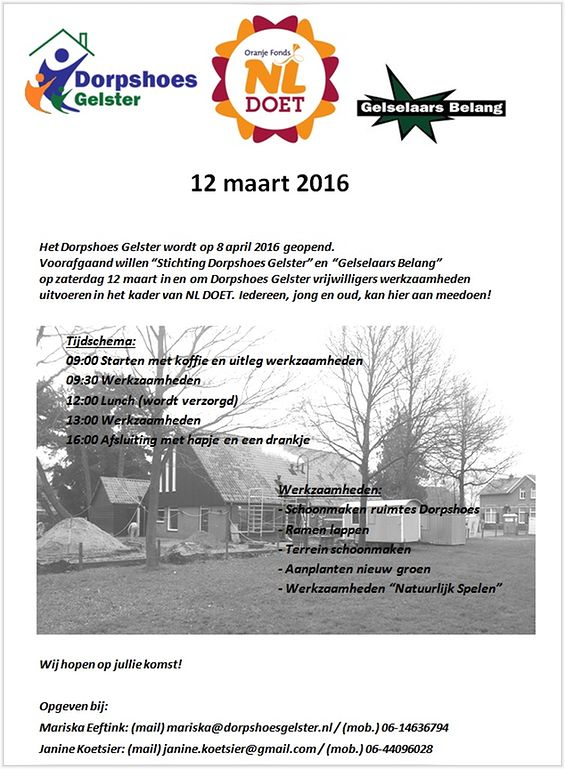 Dorpshoes Gelster

Oranje Fonds NL DOET

Gelselaars Belang

12 maart 2016

Het Dorpshoes Gelster wordt op 8 april 2016 geopend. Voorafgaand willen "Stichting Dorpshoes Gelster" en "Gelselaars Belang" op zaterdag 12 maart in en om Dorpshoes Gelster vrijwilligers werkzaamheden uitvoeren in het kader van NL DOET. Iedereen, jong en oud, kan hier aan meedoen!

Tijdschema:
09:00 Starten met koffie en uitleg werkzaamheden
09:30 Werkzaamheden
12:00 Lunch (wordt verzorgd)
13:00 Werkzaamheden
16:00 Afsluiting met hapje en een drankje

Werkzaamheden:
- Schoonmaken ruimtes Dorpshoes
- Ramen lappen
- Terrein schoonmaken
- Aanplanten nieuw groen
- Werkzaamheden "Natuurlijk Spelen"

Wij hopen op jullie komst!

Opgeven bij:
Mariska Eeftink: (mail) mariska@dorpshoesgelster.nl / (mob.) 06-14636794
Janine Koetsier: (mail) janine.koetsier@gmail.com / (mob.) 06-44096028